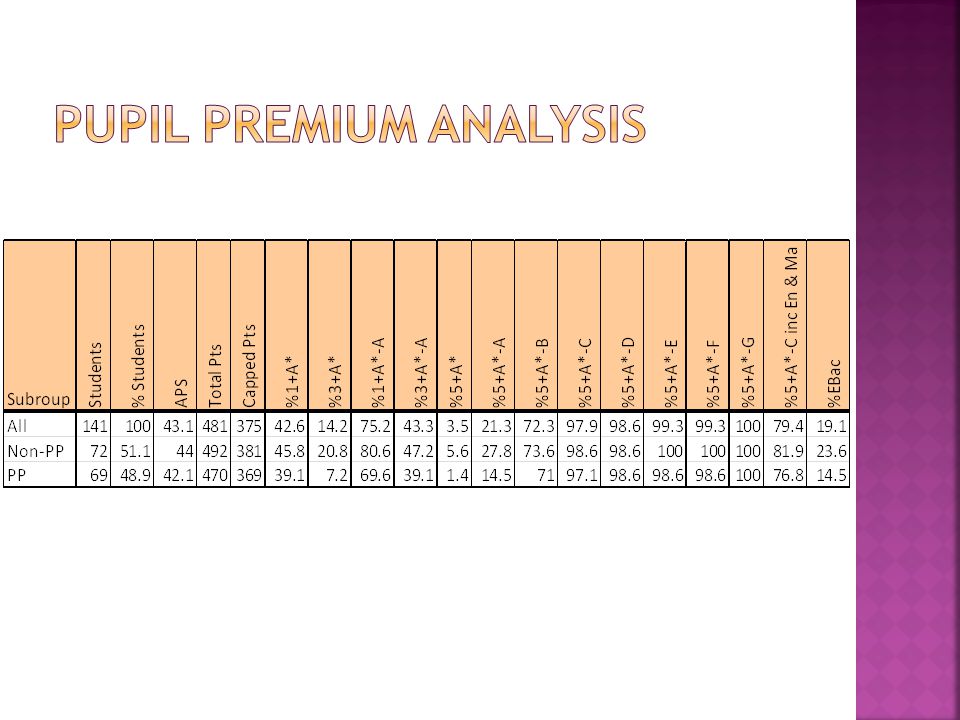 PUPIL PREMIUM ANALYSIS

| Subroup | Students | % Students | APS | Total Pts | Capped Pts | %1+A* | %3+A* | %1+A*-A | %3+A*-A | %5+A* | %5+A*-A | %5+A*-B | %5+A*-C | %5+A*-D | %5+A*-E | %5+A*-F | %5+A*-G | %5+A*-C inc En & Ma | %EBac |
|---|---|---|---|---|---|---|---|---|---|---|---|---|---|---|---|---|---|---|---|
| All | 141 | 100 | 43.1 | 481 | 375 | 42.6 | 14.2 | 75.2 | 43.3 | 3.5 | 21.3 | 72.3 | 97.9 | 98.6 | 99.3 | 99.3 | 100 | 79.4 | 19.1 |
| Non-PP | 72 | 51.1 | 44 | 492 | 381 | 45.8 | 20.8 | 80.6 | 47.2 | 5.6 | 27.8 | 73.6 | 98.6 | 98.6 | 100 | 100 | 100 | 81.9 | 23.6 |
| PP | 69 | 48.9 | 42.1 | 470 | 369 | 39.1 | 7.2 | 69.6 | 39.1 | 1.4 | 14.5 | 71 | 97.1 | 98.6 | 98.6 | 98.6 | 100 | 76.8 | 14.5 |